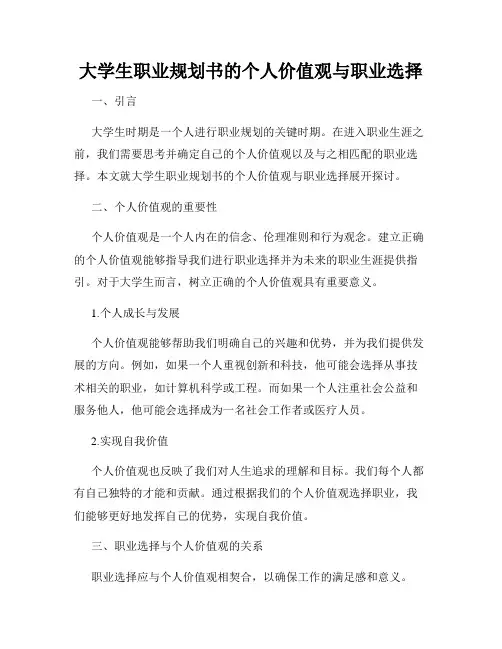 大学生职业规划书的个人价值观与职业选择

一、引言

大学生时期是一个人进行职业规划的关键时期。在进入职业生涯之前，我们需要思考并确定自己的个人价值观以及与之相匹配的职业选择。本文就大学生职业规划书的个人价值观与职业选择展开探讨。

二、个人价值观的重要性

个人价值观是一个人内在的信念、伦理准则和行为观念。建立正确的个人价值观能够指导我们进行职业选择并为未来的职业生涯提供指引。对于大学生而言，树立正确的个人价值观具有重要意义。

1.个人成长与发展

个人价值观能够帮助我们明确自己的兴趣和优势，并为我们提供发展的方向。例如，如果一个人重视创新和科技，他可能会选择从事技术相关的职业，如计算机科学或工程。而如果一个人注重社会公益和服务他人，他可能会选择成为一名社会工作者或医疗人员。

2.实现自我价值

个人价值观也反映了我们对人生追求的理解和目标。我们每个人都有自己独特的才能和贡献。通过根据我们的个人价值观选择职业，我们能够更好地发挥自己的优势，实现自我价值。

三、职业选择与个人价值观的关系

职业选择应与个人价值观相契合，以确保工作的满足感和意义。